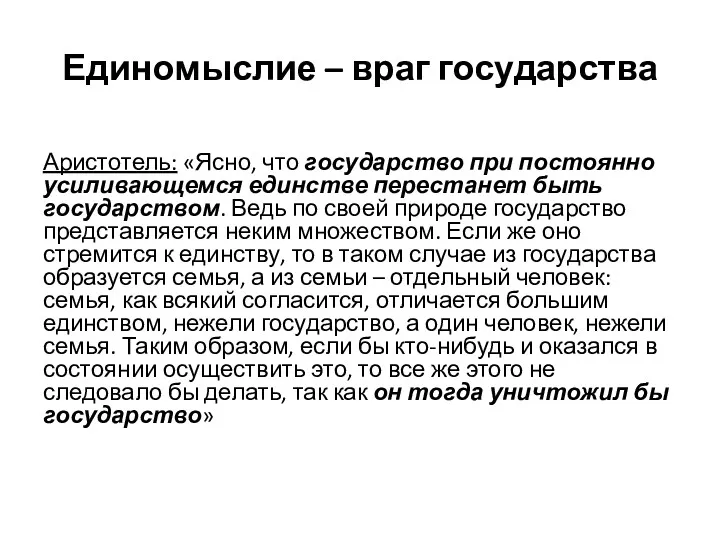 Единомыслие – враг государства

Аристотель: «Ясно, что государство при постоянно усиливающемся единстве перестанет быть государством. Ведь по своей природе государство представляется неким множеством. Если же оно стремится к единству, то в таком случае из государства образуется семья, а из семьи – отдельный человек: семья, как всякий согласится, отличается большим единством, нежели государство, а один человек, нежели семья. Таким образом, если бы кто-нибудь и оказался в состоянии осуществить это, то все же этого не следовало бы делать, так как он тогда уничтожил бы государство»